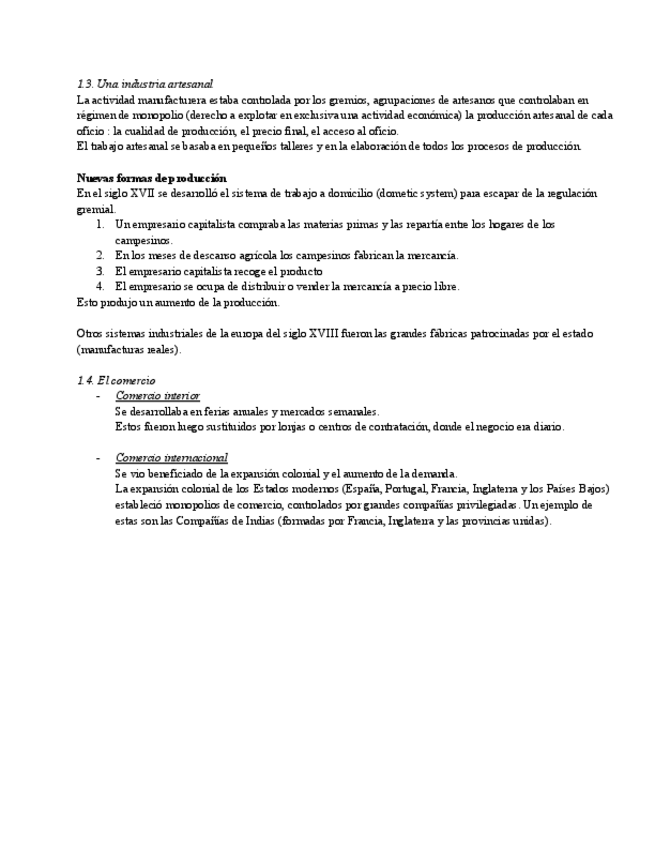 1.3. Una industria artesanal
La actividad manufacturera estaba controlada por los gremios, agrupaciones de artesanos que controlaban en régimen de monopolio (derecho a explotar en exclusiva una actividad económica) la producción artesanal de cada oficio : la cualidad de producción, el precio final, el acceso al oficio.
El trabajo artesanal se basaba en pequeños talleres y en la elaboración de todos los procesos de producción.

Nuevas formas de producción
En el siglo XVII se desarrolló el sistema de trabajo a domicilio (dometic system) para escapar de la regulación gremial.
1. Un empresario capitalista compraba las materias primas y las repartía entre los hogares de los campesinos.
2. En los meses de descanso agrícola los campesinos fabrican la mercancía.
3. El empresario capitalista recoge el producto
4. El empresario se ocupa de distribuir o vender la mercancía a precio libre.
Esto produjo un aumento de la producción.

Otros sistemas industriales de la europa del siglo XVIII fueron las grandes fábricas patrocinadas por el estado (manufacturas reales).

1.4. El comercio
- Comercio interior
Se desarrollaba en ferias anuales y mercados semanales.
Estos fueron luego sustituidos por lonjas o centros de contratación, donde el negocio era diario.

- Comercio internacional
Se vio beneficiado de la expansión colonial y el aumento de la demanda.
La expansión colonial de los Estados modernos (España, Portugal, Francia, Inglaterra y los Países Bajos) estableció monopolios de comercio, controlados por grandes compañías privilegiadas. Un ejemplo de estas son las Compañías de Indias (formadas por Francia, Inglaterra y las provincias unidas).